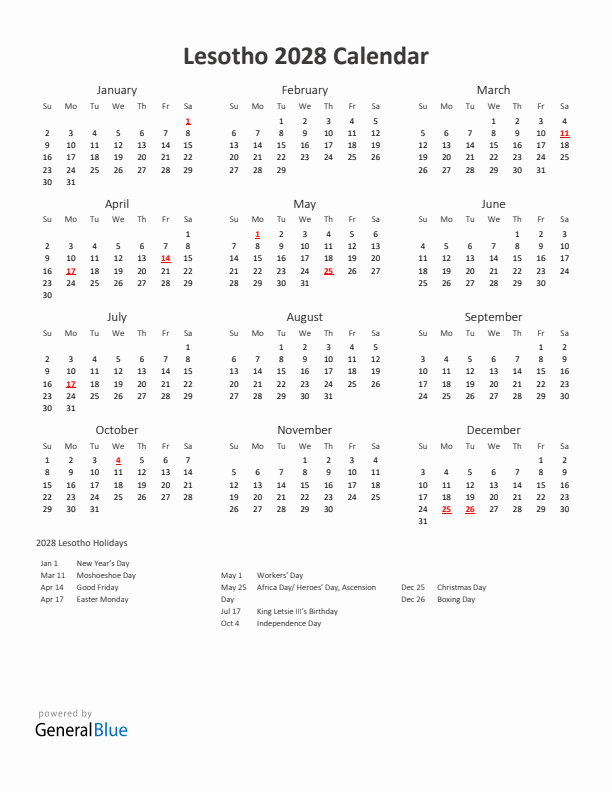 Lesotho 2028 Calendar

January

| Su | Mo | Tu | We | Th | Fr | Sa |
|---|---|---|---|---|---|---|
| | | | | | | 1 |
| 2 | 3 | 4 | 5 | 6 | 7 | 8 |
| 9 | 10 | 11 | 12 | 13 | 14 | 15 |
| 16 | 17 | 18 | 19 | 20 | 21 | 22 |
| 23 | 24 | 25 | 26 | 27 | 28 | 29 |
| 30 | 31 | | | | | |

February

| Su | Mo | Tu | We | Th | Fr | Sa |
|---|---|---|---|---|---|---|
| | | 1 | 2 | 3 | 4 | 5 |
| 6 | 7 | 8 | 9 | 10 | 11 | 12 |
| 13 | 14 | 15 | 16 | 17 | 18 | 19 |
| 20 | 21 | 22 | 23 | 24 | 25 | 26 |
| 27 | 28 | 29 | | | | |

March

| Su | Mo | Tu | We | Th | Fr | Sa |
|---|---|---|---|---|---|---|
| | | | 1 | 2 | 3 | 4 |
| 5 | 6 | 7 | 8 | 9 | 10 | 11 |
| 12 | 13 | 14 | 15 | 16 | 17 | 18 |
| 19 | 20 | 21 | 22 | 23 | 24 | 25 |
| 26 | 27 | 28 | 29 | 30 | 31 | |

April

| Su | Mo | Tu | We | Th | Fr | Sa |
|---|---|---|---|---|---|---|
| | | | | | | 1 |
| 2 | 3 | 4 | 5 | 6 | 7 | 8 |
| 9 | 10 | 11 | 12 | 13 | 14 | 15 |
| 16 | 17 | 18 | 19 | 20 | 21 | 22 |
| 23 | 24 | 25 | 26 | 27 | 28 | 29 |
| 30 | | | | | | |

May

| Su | Mo | Tu | We | Th | Fr | Sa |
|---|---|---|---|---|---|---|
| | 1 | 2 | 3 | 4 | 5 | 6 |
| 7 | 8 | 9 | 10 | 11 | 12 | 13 |
| 14 | 15 | 16 | 17 | 18 | 19 | 20 |
| 21 | 22 | 23 | 24 | 25 | 26 | 27 |
| 28 | 29 | 30 | 31 | | | |

June

| Su | Mo | Tu | We | Th | Fr | Sa |
|---|---|---|---|---|---|---|
| | | | | 1 | 2 | 3 |
| 4 | 5 | 6 | 7 | 8 | 9 | 10 |
| 11 | 12 | 13 | 14 | 15 | 16 | 17 |
| 18 | 19 | 20 | 21 | 22 | 23 | 24 |
| 25 | 26 | 27 | 28 | 29 | 30 | |

July

| Su | Mo | Tu | We | Th | Fr | Sa |
|---|---|---|---|---|---|---|
| | | | | | | 1 |
| 2 | 3 | 4 | 5 | 6 | 7 | 8 |
| 9 | 10 | 11 | 12 | 13 | 14 | 15 |
| 16 | 17 | 18 | 19 | 20 | 21 | 22 |
| 23 | 24 | 25 | 26 | 27 | 28 | 29 |
| 30 | 31 | | | | | |

August

| Su | Mo | Tu | We | Th | Fr | Sa |
|---|---|---|---|---|---|---|
| | | 1 | 2 | 3 | 4 | 5 |
| 6 | 7 | 8 | 9 | 10 | 11 | 12 |
| 13 | 14 | 15 | 16 | 17 | 18 | 19 |
| 20 | 21 | 22 | 23 | 24 | 25 | 26 |
| 27 | 28 | 29 | 30 | 31 | | |

September

| Su | Mo | Tu | We | Th | Fr | Sa |
|---|---|---|---|---|---|---|
| | | | | | 1 | 2 |
| 3 | 4 | 5 | 6 | 7 | 8 | 9 |
| 10 | 11 | 12 | 13 | 14 | 15 | 16 |
| 17 | 18 | 19 | 20 | 21 | 22 | 23 |
| 24 | 25 | 26 | 27 | 28 | 29 | 30 |

October

| Su | Mo | Tu | We | Th | Fr | Sa |
|---|---|---|---|---|---|---|
| 1 | 2 | 3 | 4 | 5 | 6 | 7 |
| 8 | 9 | 10 | 11 | 12 | 13 | 14 |
| 15 | 16 | 17 | 18 | 19 | 20 | 21 |
| 22 | 23 | 24 | 25 | 26 | 27 | 28 |
| 29 | 30 | 31 | | | | |

November

| Su | Mo | Tu | We | Th | Fr | Sa |
|---|---|---|---|---|---|---|
| | | | 1 | 2 | 3 | 4 |
| 5 | 6 | 7 | 8 | 9 | 10 | 11 |
| 12 | 13 | 14 | 15 | 16 | 17 | 18 |
| 19 | 20 | 21 | 22 | 23 | 24 | 25 |
| 26 | 27 | 28 | 29 | 30 | | |

December

| Su | Mo | Tu | We | Th | Fr | Sa |
|---|---|---|---|---|---|---|
| | | | | | 1 | 2 |
| 3 | 4 | 5 | 6 | 7 | 8 | 9 |
| 10 | 11 | 12 | 13 | 14 | 15 | 16 |
| 17 | 18 | 19 | 20 | 21 | 22 | 23 |
| 24 | 25 | 26 | 27 | 28 | 29 | 30 |
| 31 | | | | | | |

2028 Lesotho Holidays

Jan 1 New Year's Day
Mar 11 Moshoeshoe Day
Apr 14 Good Friday
Apr 17 Easter Monday

May 1 Workers' Day
May 25 Africa Day/ Heroes' Day, Ascension Day
Jul 17 King Letsie III's Birthday
Oct 4 Independence Day

Dec 25 Christmas Day
Dec 26 Boxing Day

powered by
GeneralBlue